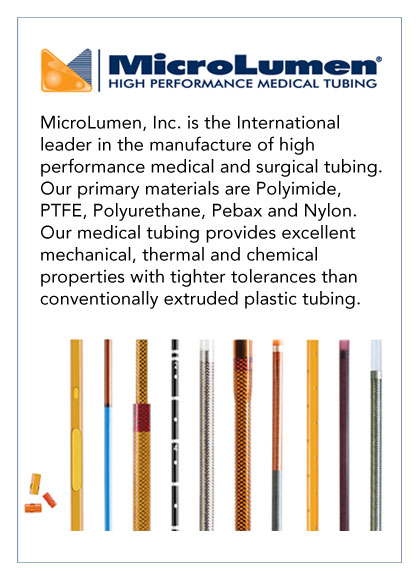 MicroLumen®
HIGH PERFORMANCE MEDICAL TUBING

MicroLumen, Inc. is the International leader in the manufacture of high performance medical and surgical tubing. Our primary materials are Polyimide, PTFE, Polyurethane, Pebax and Nylon. Our medical tubing provides excellent mechanical, thermal and chemical properties with tighter tolerances than conventionally extruded plastic tubing.